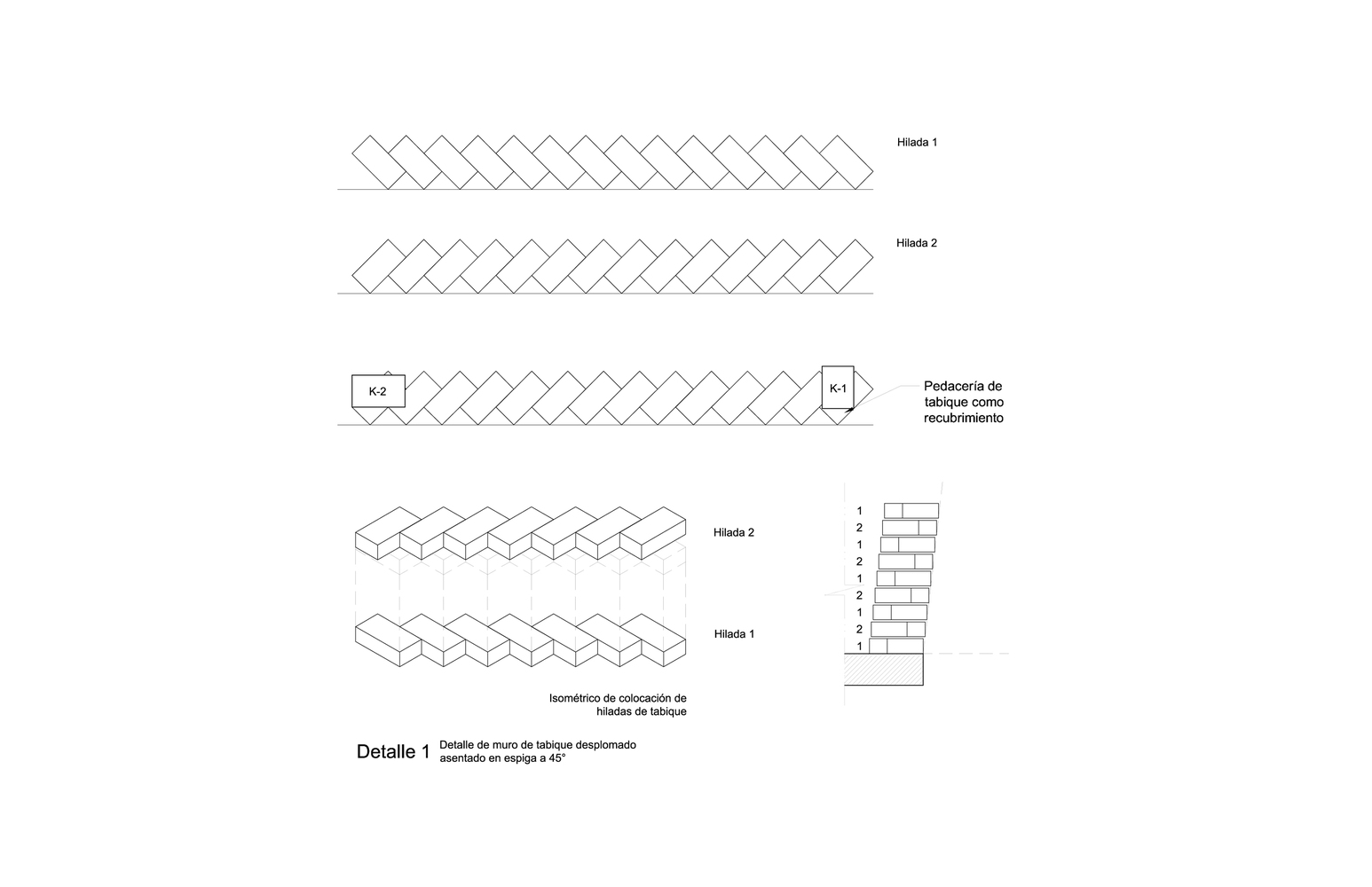 Hilada 1

Hilada 2

K-2

K-1

Pedacería de tabique como recubrimiento

Hilada 2

Hilada 1

1
2
1
2
1
2
1
2
1

Isométrico de colocación de hiladas de tabique

Detalle 1 Detalle de muro de tabique desplomado asentado en espiga a 45°